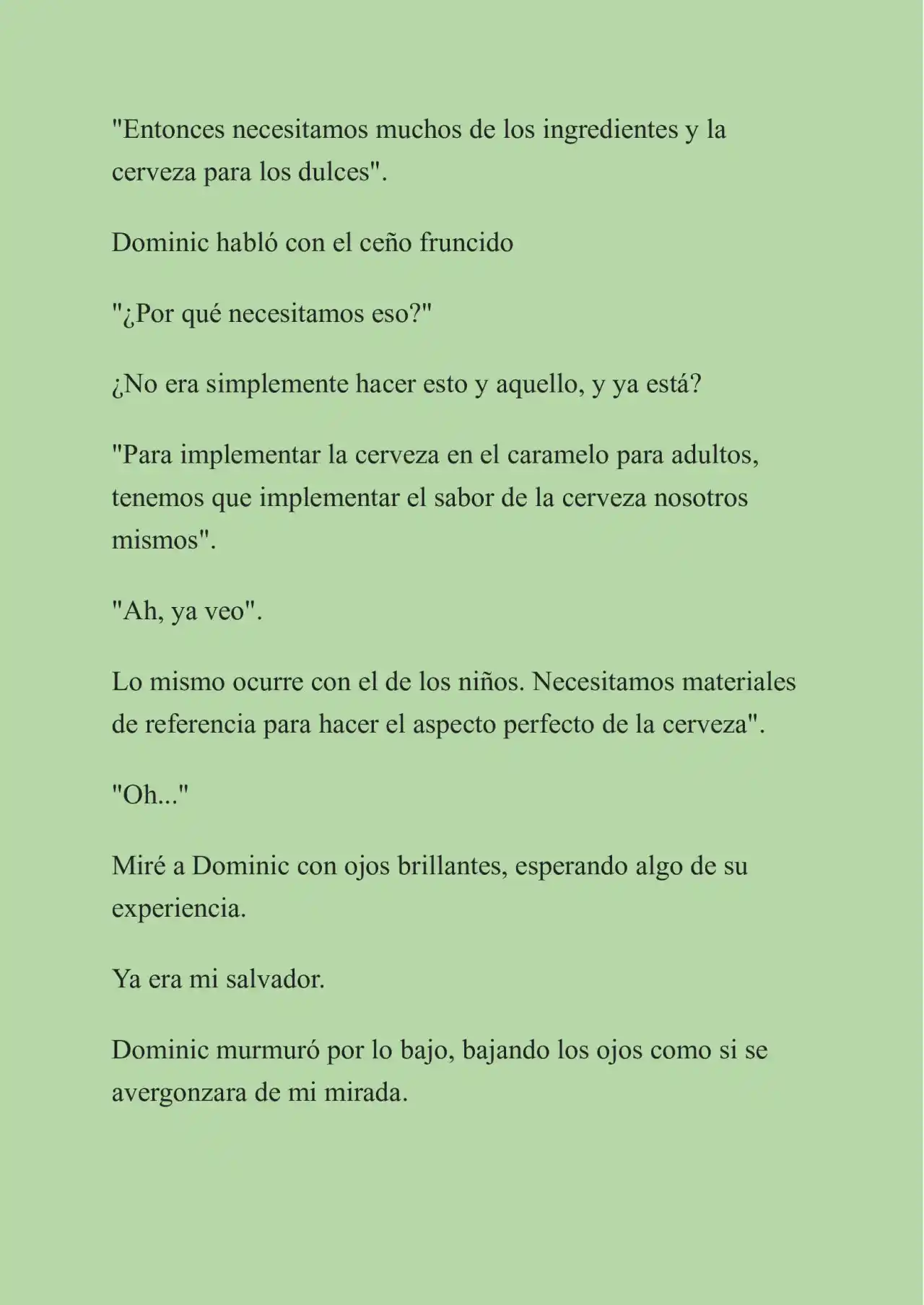 "Entonces necesitamos muchos de los ingredientes y la cerveza para los dulces".

Dominic habló con el ceño fruncido

"¿Por qué necesitamos eso?"

¿No era simplemente hacer esto y aquello, y ya está?

"Para implementar la cerveza en el caramelo para adultos, tenemos que implementar el sabor de la cerveza nosotros mismos".

"Ah, ya veo".

Lo mismo ocurre con el de los niños. Necesitamos materiales de referencia para hacer el aspecto perfecto de la cerveza".

"Oh..."

Miré a Dominic con ojos brillantes, esperando algo de su experiencia.

Ya era mi salvador.

Dominic murmuró por lo bajo, bajando los ojos como si se avergonzara de mi mirada.